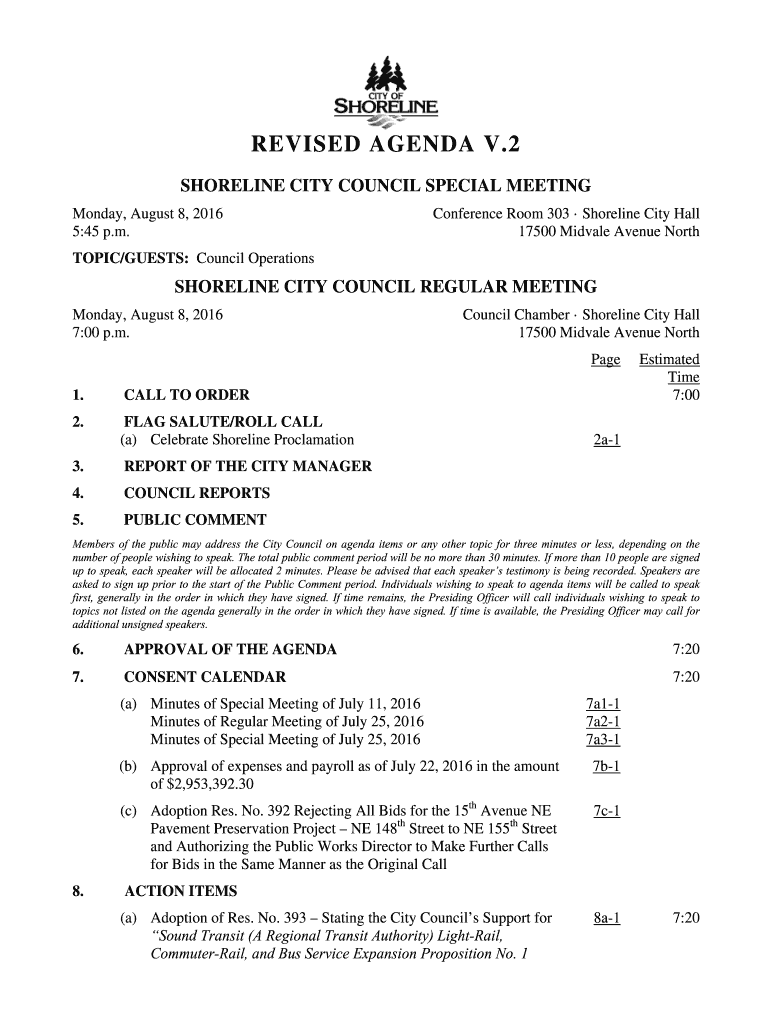 CITY OF
SHORELINE

REVISED AGENDA V.2

SHORELINE CITY COUNCIL SPECIAL MEETING

Monday, August 8, 2016
5:45 p.m.

Conference Room 303 · Shoreline City Hall
17500 Midvale Avenue North

TOPIC/GUESTS: Council Operations

SHORELINE CITY COUNCIL REGULAR MEETING

Monday, August 8, 2016
7:00 p.m.

Council Chamber · Shoreline City Hall
17500 Midvale Avenue North

Page Estimated Time

1. CALL TO ORDER 7:00

2. FLAG SALUTE/ROLL CALL
(a) Celebrate Shoreline Proclamation 2a-1

3. REPORT OF THE CITY MANAGER

4. COUNCIL REPORTS

5. PUBLIC COMMENT

Members of the public may address the City Council on agenda items or any other topic for three minutes or less, depending on the number of people wishing to speak. The total public comment period will be no more than 30 minutes. If more than 10 people are signed up to speak, each speaker will be allocated 2 minutes. Please be advised that each speaker's testimony is being recorded. Speakers are asked to sign up prior to the start of the Public Comment period. Individuals wishing to speak to agenda items will be called to speak first, generally in the order in which they have signed. If time remains, the Presiding Officer will call individuals wishing to speak to topics not listed on the agenda generally in the order in which they have signed. If time is available, the Presiding Officer may call for additional unsigned speakers.

6. APPROVAL OF THE AGENDA 7:20

7. CONSENT CALENDAR 7:20

(a) Minutes of Special Meeting of July 11, 2016 7a1-1
Minutes of Regular Meeting of July 25, 2016 7a2-1
Minutes of Special Meeting of July 25, 2016 7a3-1

(b) Approval of expenses and payroll as of July 22, 2016 in the amount of $2,953,392.30 7b-1

(c) Adoption Res. No. 392 Rejecting All Bids for the 15$^{th}$ Avenue NE Pavement Preservation Project – NE 148$^{th}$ Street to NE 155$^{th}$ Street and Authorizing the Public Works Director to Make Further Calls for Bids in the Same Manner as the Original Call 7c-1

8. ACTION ITEMS

(a) Adoption of Res. No. 393 – Stating the City Council's Support for "Sound Transit (A Regional Transit Authority) Light-Rail, Commuter-Rail, and Bus Service Expansion Proposition No. 1 8a-1 7:20